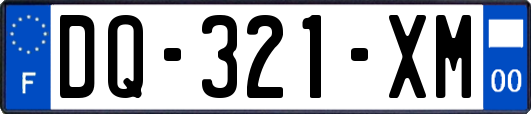 F
DQ-321-XM
00